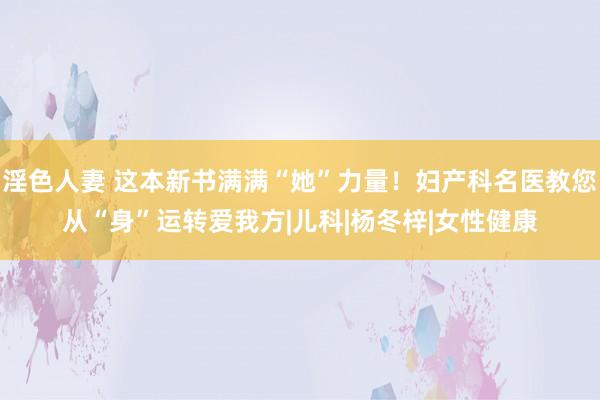 淫色人妻 这本新书满满“她”力量！妇产科名医教您从“身”运转爱我方|儿科|杨冬梓|女性健康